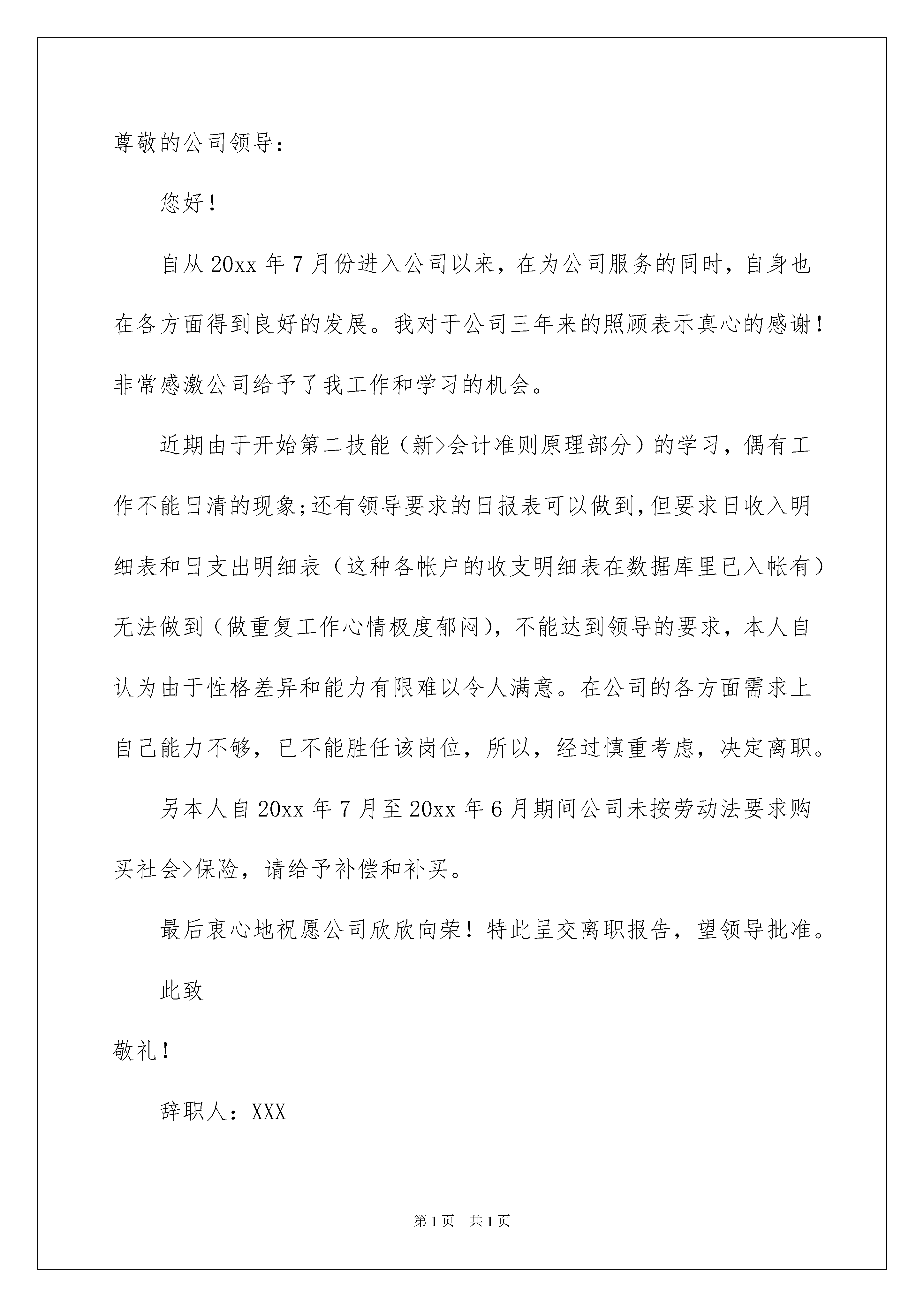 尊敬的公司领导：

您好！

自从20xx年7月份进入公司以来，在为公司服务的同时，自身也在各方面得到良好的发展。我对于公司三年来的照顾表示真心的感谢！非常感激公司给予了我工作和学习的机会。

近期由于开始第二技能（新>会计准则原理部分）的学习，偶有工作不能日清的现象;还有领导要求的日报表可以做到,但要求日收入明细表和日支出明细表（这种各帐户的收支明细表在数据库里已入帐有）无法做到（做重复工作心情极度郁闷），不能达到领导的要求，本人自认为由于性格差异和能力有限难以令人满意。在公司的各方面需求上自己能力不够，已不能胜任该岗位，所以，经过慎重考虑，决定离职。

另本人自20xx年7月至20xx年6月期间公司未按劳动法要求购买社会>保险，请给予补偿和补买。

最后衷心地祝愿公司欣欣向荣！特此呈交离职报告，望领导批准。

此致

敬礼！

辞职人：XXX

第1页 共1页